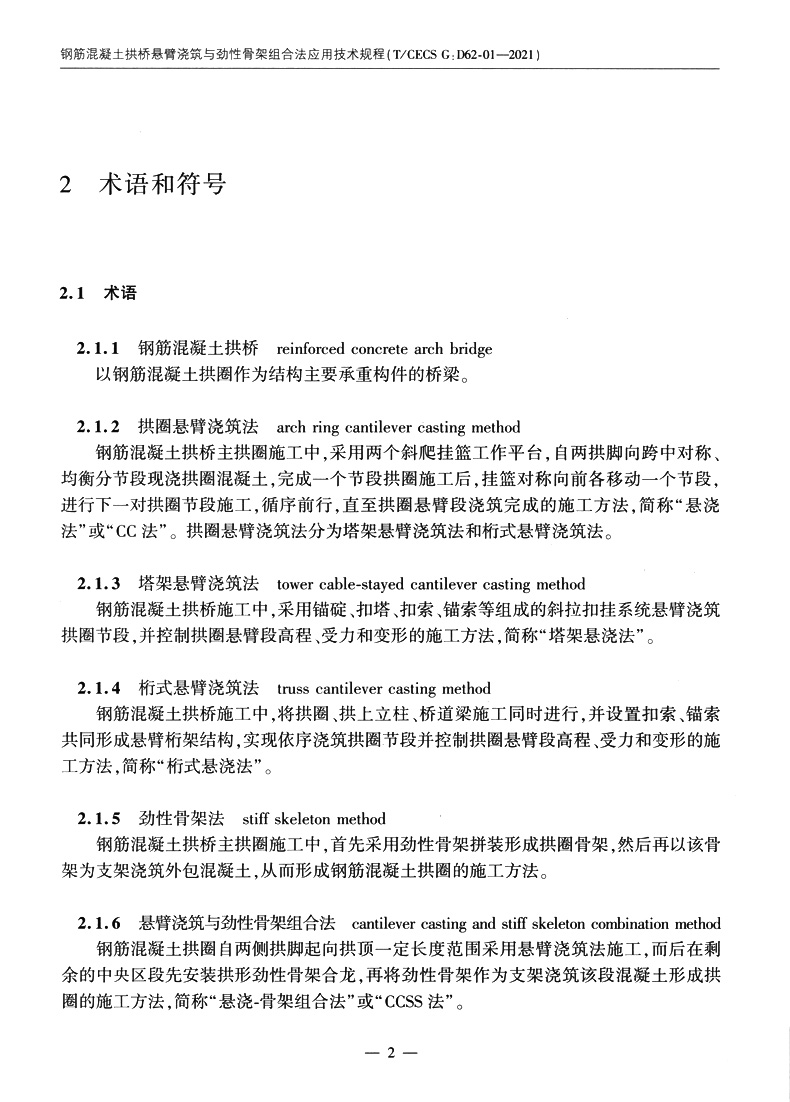 钢筋混凝土拱桥悬臂浇筑与劲性骨架组合法应用技术规程(T/CECS G:D62-01—2021)

2 术语和符号

2.1 术语

2.1.1 钢筋混凝土拱桥 reinforced concrete arch bridge
以钢筋混凝土拱圈作为结构主要承重构件的桥梁。

2.1.2 拱圈悬臂浇筑法 arch ring cantilever casting method
钢筋混凝土拱桥主拱圈施工中,采用两个斜爬挂篮工作平台,自两拱脚向跨中对称、均衡分节段现浇拱圈混凝土,完成一个节段拱圈施工后,挂篮对称向前各移动一个节段,进行下一对拱圈节段施工,循序前行,直至拱圈悬臂段浇筑完成的施工方法,简称“悬浇法”或“CC法”。拱圈悬臂浇筑法分为塔架悬臂浇筑法和桁式悬臂浇筑法。

2.1.3 塔架悬臂浇筑法 tower cable-stayed cantilever casting method
钢筋混凝土拱桥施工中,采用锚碇、扣塔、扣索、锚索等组成的斜拉扣挂系统悬臂浇筑拱圈节段,并控制拱圈悬臂段高程、受力和变形的施工方法,简称“塔架悬浇法”。

2.1.4 桁式悬臂浇筑法 truss cantilever casting method
钢筋混凝土拱桥施工中,将拱圈、拱上立柱、桥道梁施工同时进行,并设置扣索、锚索共同形成悬臂桁架结构,实现依序浇筑拱圈节段并控制拱圈悬臂段高程、受力和变形的施工方法,简称“桁式悬浇法”。

2.1.5 劲性骨架法 stiff skeleton method
钢筋混凝土拱桥主拱圈施工中,首先采用劲性骨架拼装形成拱圈骨架,然后再以该骨架为支架浇筑外包混凝土,从而形成钢筋混凝土拱圈的施工方法。

2.1.6 悬臂浇筑与劲性骨架组合法 cantilever casting and stiff skeleton combination method
钢筋混凝土拱圈自两侧拱脚起向拱顶一定长度范围采用悬臂浇筑法施工,而后在剩余的中央区段先安装拱形劲性骨架合龙,再将劲性骨架作为支架浇筑该段混凝土形成拱圈的施工方法,简称“悬浇-骨架组合法”或“CCSS法”。

— 2 —